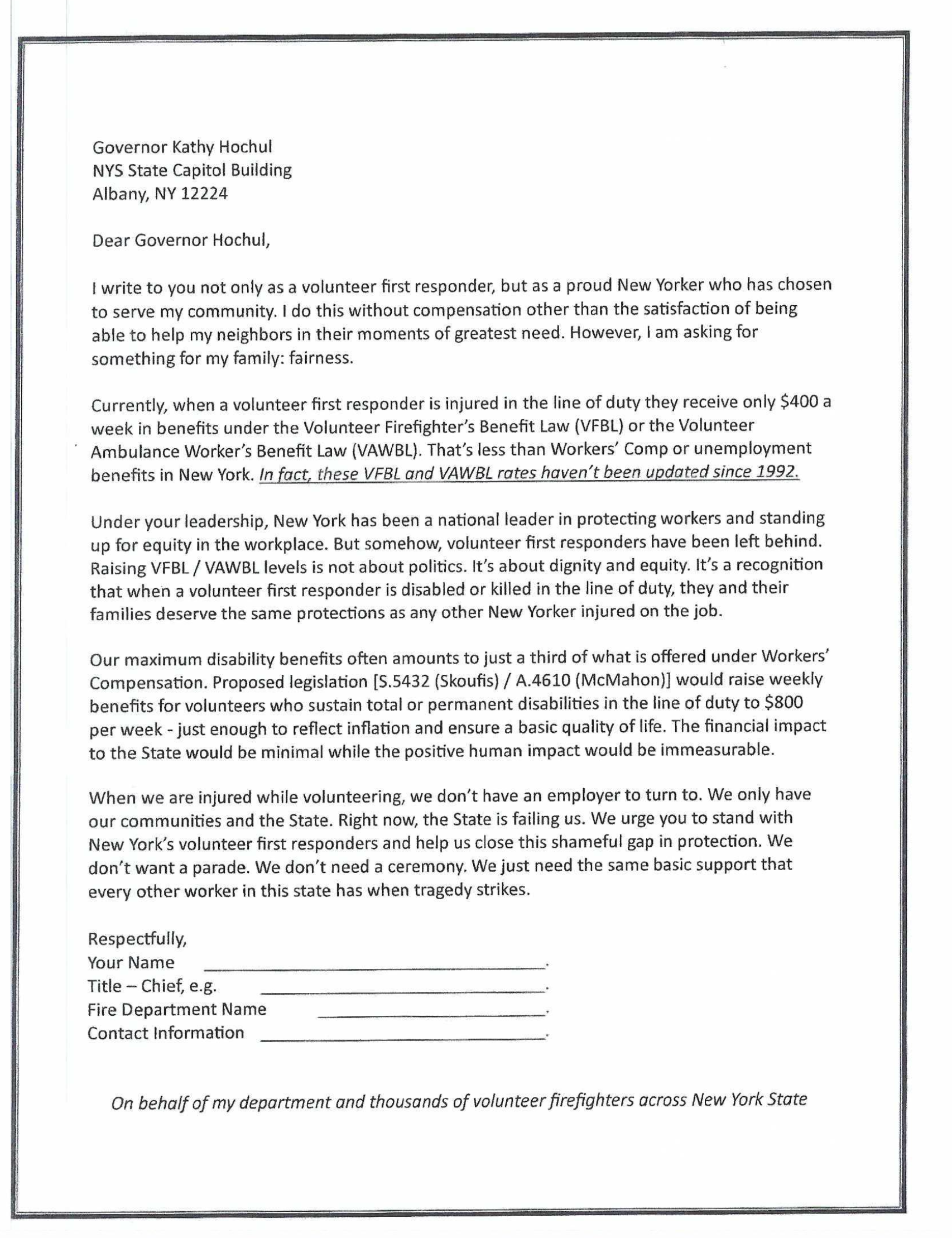 Governor Kathy Hochul
NYS State Capitol Building
Albany, NY 12224

Dear Governor Hochul,

I write to you not only as a volunteer first responder, but as a proud New Yorker who has chosen to serve my community. I do this without compensation other than the satisfaction of being able to help my neighbors in their moments of greatest need. However, I am asking for something for my family: fairness.

Currently, when a volunteer first responder is injured in the line of duty they receive only \$400 a week in benefits under the Volunteer Firefighter's Benefit Law (VFBL) or the Volunteer Ambulance Worker's Benefit Law (VAWBL). That's less than Workers' Comp or unemployment benefits in New York. In fact, these VFBL and VAWBL rates haven't been updated since 1992.

Under your leadership, New York has been a national leader in protecting workers and standing up for equity in the workplace. But somehow, volunteer first responders have been left behind. Raising VFBL / VAWBL levels is not about politics. It's about dignity and equity. It's a recognition that when a volunteer first responder is disabled or killed in the line of duty, they and their families deserve the same protections as any other New Yorker injured on the job.

Our maximum disability benefits often amounts to just a third of what is offered under Workers' Compensation. Proposed legislation [S.5432 (Skoufis) / A.4610 (McMahon)] would raise weekly benefits for volunteers who sustain total or permanent disabilities in the line of duty to \$800 per week - just enough to reflect inflation and ensure a basic quality of life. The financial impact to the State would be minimal while the positive human impact would be immeasurable.

When we are injured while volunteering, we don't have an employer to turn to. We only have our communities and the State. Right now, the State is failing us. We urge you to stand with New York's volunteer first responders and help us close this shameful gap in protection. We don't want a parade. We don't need a ceremony. We just need the same basic support that every other worker in this state has when tragedy strikes.

Respectfully,
Your Name ______________________.
Title – Chief, e.g. ______________________.
Fire Department Name ______________________.
Contact Information ______________________.

On behalf of my department and thousands of volunteer firefighters across New York State